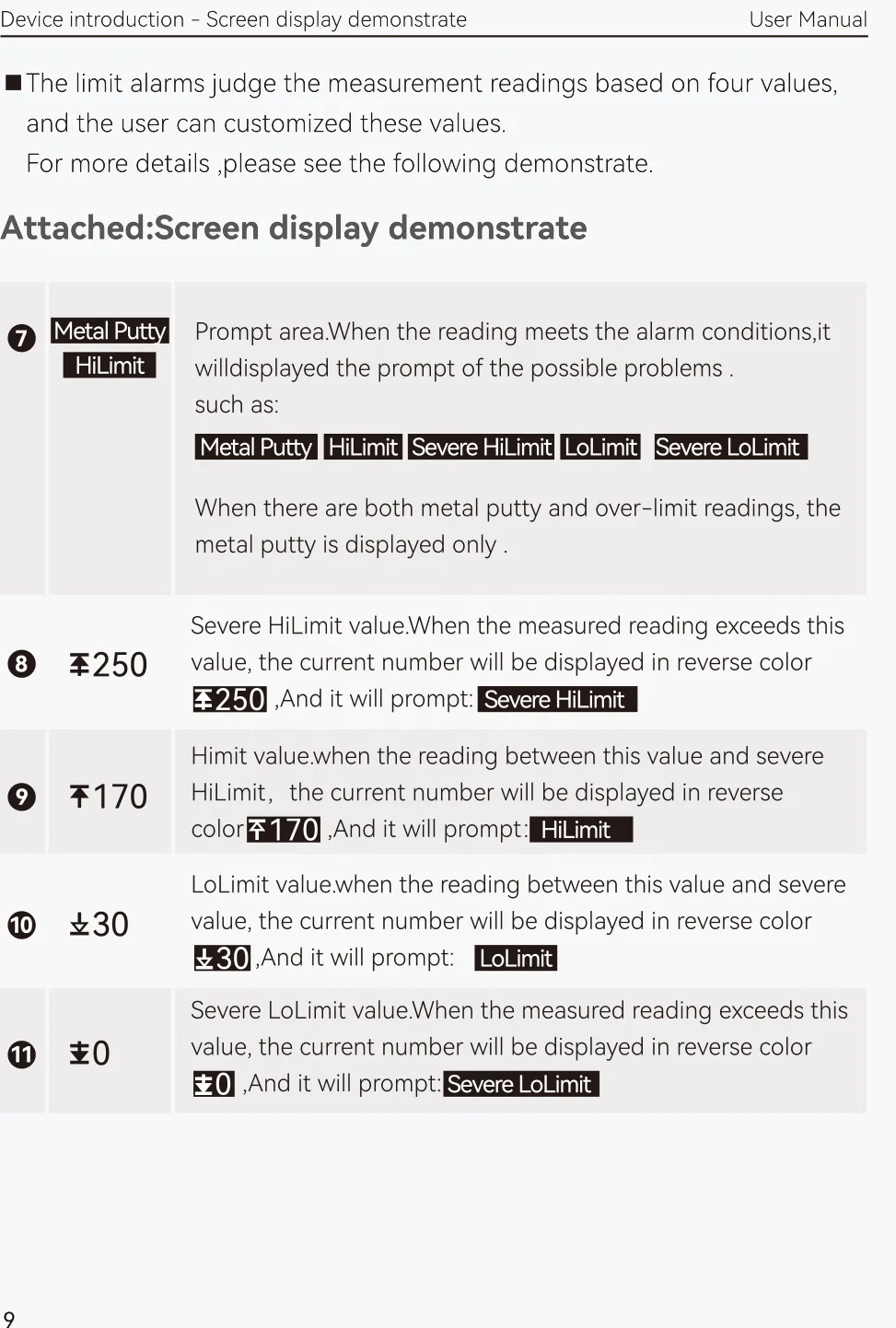 Device introduction - Screen display demonstrate User Manual

■ The limit alarms judge the measurement readings based on four values, and the user can customized these values.
For more details ,please see the following demonstrate.

Attached:Screen display demonstrate

| ❼ | Metal Putty HiLimit | Prompt area.When the reading meets the alarm conditions,it willdisplayed the prompt of the possible problems . such as: Metal Putty HiLimit Severe HiLimit LoLimit Severe LoLimit When there are both metal putty and over-limit readings, the metal putty is displayed only . |
|---|---|---|
| ❽ | 250 | Severe HiLimit value.When the measured reading exceeds this value, the current number will be displayed in reverse color 250 ,And it will prompt: Severe HiLimit |
| ❾ | 170 | Himit value.when the reading between this value and severe HiLimit, the current number will be displayed in reverse color 170 ,And it will prompt: HiLimit |
| ❿ | 30 | LoLimit value.when the reading between this value and severe value, the current number will be displayed in reverse color 30 ,And it will prompt: LoLimit |
| ⓫ | 0 | Severe LoLimit value.When the measured reading exceeds this value, the current number will be displayed in reverse color 0 ,And it will prompt: Severe LoLimit |

9